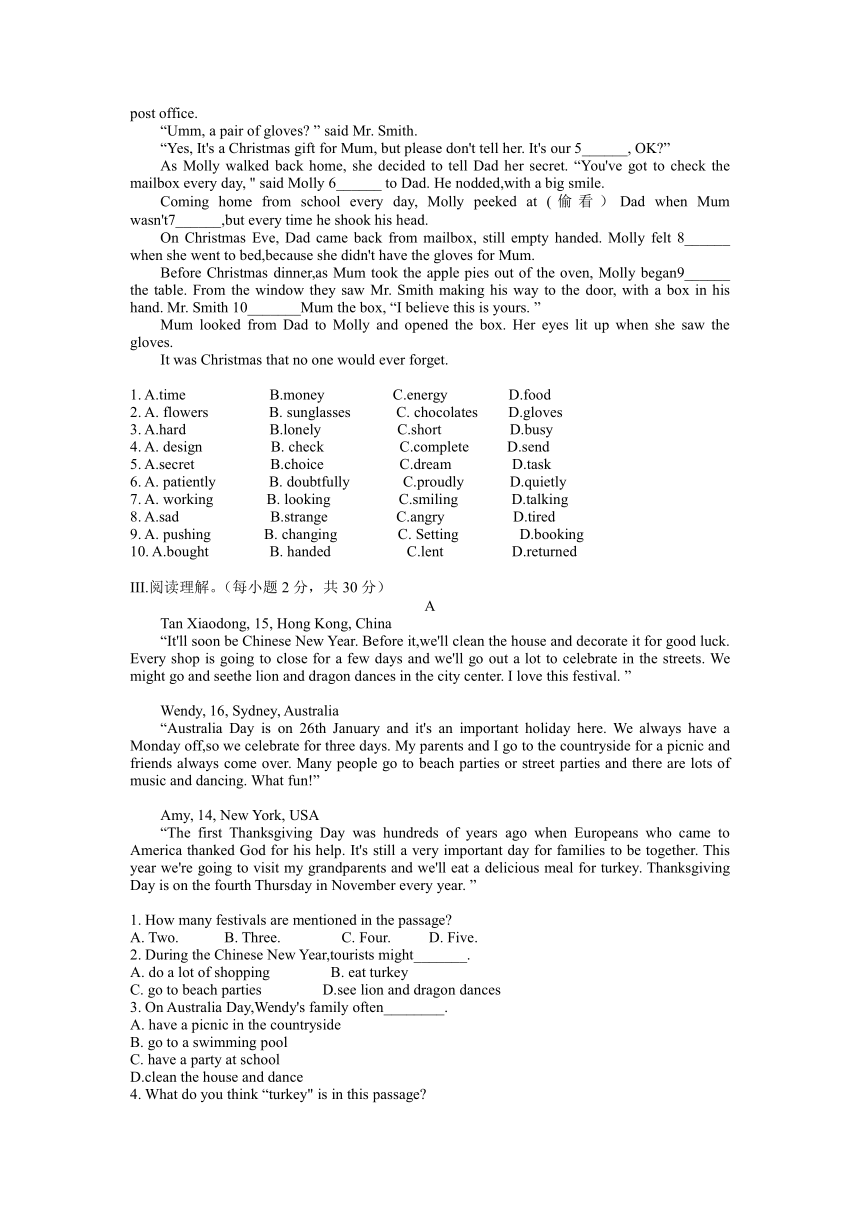 post office.

“Umm, a pair of gloves? ” said Mr. Smith.

“Yes, It's a Christmas gift for Mum, but please don't tell her. It's our 5______, OK?”

As Molly walked back home, she decided to tell Dad her secret. “You've got to check the mailbox every day, " said Molly 6______ to Dad. He nodded,with a big smile.

Coming home from school every day, Molly peeked at (偷看) Dad when Mum wasn't7______,but every time he shook his head.

On Christmas Eve, Dad came back from mailbox, still empty handed. Molly felt 8______ when she went to bed,because she didn't have the gloves for Mum.

Before Christmas dinner,as Mum took the apple pies out of the oven, Molly began9______ the table. From the window they saw Mr. Smith making his way to the door, with a box in his hand. Mr. Smith 10_______Mum the box, “I believe this is yours. ”

Mum looked from Dad to Molly and opened the box. Her eyes lit up when she saw the gloves.

It was Christmas that no one would ever forget.

1. A.time B.money C.energy D.food
2. A. flowers B. sunglasses C. chocolates D.gloves
3. A.hard B.lonely C.short D.busy
4. A. design B. check C.complete D.send
5. A.secret B.choice C.dream D.task
6. A. patiently B. doubtfully C.proudly D.quietly
7. A. working B. looking C.smiling D.talking
8. A.sad B.strange C.angry D.tired
9. A. pushing B. changing C. Setting D.booking
10. A.bought B. handed C.lent D.returned

III.阅读理解。(每小题 2 分，共 30 分)

A

Tan Xiaodong, 15, Hong Kong, China

“It'll soon be Chinese New Year. Before it,we'll clean the house and decorate it for good luck. Every shop is going to close for a few days and we'll go out a lot to celebrate in the streets. We might go and seethe lion and dragon dances in the city center. I love this festival. ”

Wendy, 16, Sydney, Australia

“Australia Day is on 26th January and it's an important holiday here. We always have a Monday off,so we celebrate for three days. My parents and I go to the countryside for a picnic and friends always come over. Many people go to beach parties or street parties and there are lots of music and dancing. What fun!”

Amy, 14, New York, USA

“The first Thanksgiving Day was hundreds of years ago when Europeans who came to America thanked God for his help. It's still a very important day for families to be together. This year we're going to visit my grandparents and we'll eat a delicious meal for turkey. Thanksgiving Day is on the fourth Thursday in November every year. ”

1. How many festivals are mentioned in the passage?
A. Two. B. Three. C. Four. D. Five.
2. During the Chinese New Year,tourists might_______.
A. do a lot of shopping B. eat turkey
C. go to beach parties D.see lion and dragon dances
3. On Australia Day,Wendy's family often________.
A. have a picnic in the countryside
B. go to a swimming pool
C. have a party at school
D.clean the house and dance
4. What do you think “turkey" is in this passage?